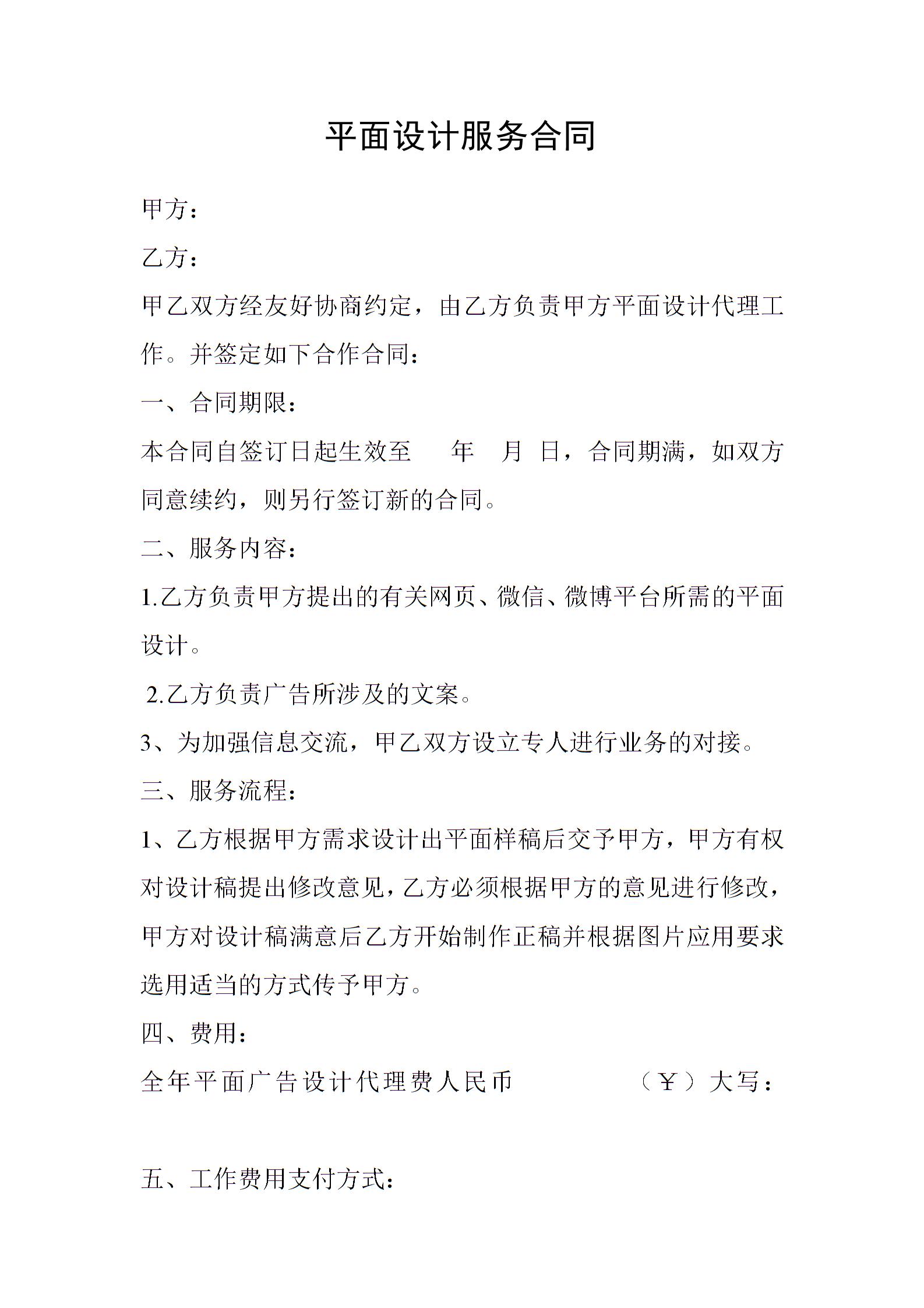 平面设计服务合同

甲方：

乙方：

甲乙双方经友好协商约定，由乙方负责甲方平面设计代理工作。并签定如下合作合同：

一、合同期限：

本合同自签订日起生效至　　年　月　日，合同期满，如双方同意续约，则另行签订新的合同。

二、服务内容：

1.乙方负责甲方提出的有关网页、微信、微博平台所需的平面设计。

2.乙方负责广告所涉及的文案。

3、为加强信息交流，甲乙双方设立专人进行业务的对接。

三、服务流程：

1、乙方根据甲方需求设计出平面样稿后交予甲方，甲方有权对设计稿提出修改意见，乙方必须根据甲方的意见进行修改，甲方对设计稿满意后乙方开始制作正稿并根据图片应用要求选用适当的方式传予甲方。

四、费用：

全年平面广告设计代理费人民币　　　　（￥）大写：

五、工作费用支付方式：